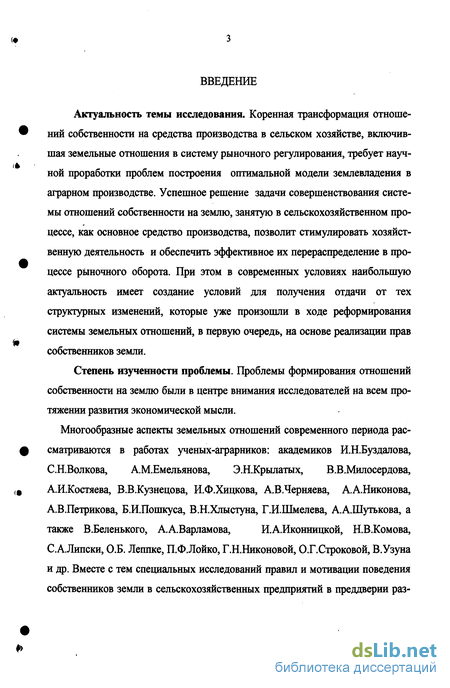 3

ВВЕДЕНИЕ

Актуальность темы исследования. Коренная трансформация отношений собственности на средства производства в сельском хозяйстве, включившая земельные отношения в систему рыночного регулирования, требует научной проработки проблем построения оптимальной модели землевладения в аграрном производстве. Успешное решение задачи совершенствования системы отношений собственности на землю, занятую в сельскохозяйственном процессе, как основное средство производства, позволит стимулировать хозяйственную деятельность и обеспечить эффективное их перераспределение в процессе рыночного оборота. При этом в современных условиях наибольшую актуальность имеет создание условий для получения отдачи от тех структурных изменений, которые уже произошли в ходе реформирования системы земельных отношений, в первую очередь, на основе реализации прав собственников земли.

Степень изученности проблемы. Проблемы формирования отношений собственности на землю были в центре внимания исследователей на всем протяжении развития экономической мысли.

Многообразные аспекты земельных отношений современного периода рассматриваются в работах ученых-аграрников: академиков И.Н.Буздалова, С.Н.Волкова, А.М.Емельянова, Э.Н.Крылатых, В.В.Милосердова, А.И.Костяева, В.В.Кузнецова, И.Ф.Хицкова, А.В.Черняева, А.А.Никонова, А.В.Петрикова, Б.И.Пошкуса, В.Н.Хлыстуна, Г.И.Шмелева, А.А.Шутькова, а также В.Беленького, А.А.Варламова, И.А.Иконницкой, Н.В.Комова, С.А.Липски, О.Б. Леппке, П.Ф.Лойко, Г.Н.Никоновой, О.Г.Строковой, В.Узуна и др. Вместе с тем специальных исследований правил и мотивации поведения собственников земли в сельскохозяйственных предприятий в преддверии раз-

dsLib.net
библиотека диссертаций